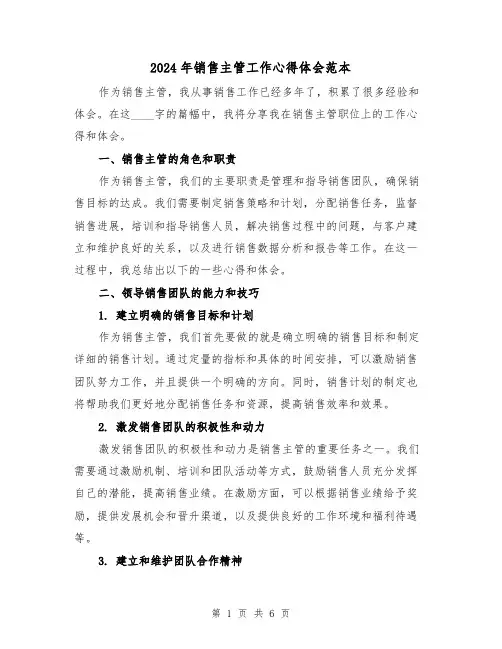 2024 年销售主管工作心得体会范本

作为销售主管，我从事销售工作已经多年了，积累了很多经验和体会。在这____字的篇幅中，我将分享我在销售主管职位上的工作心得和体会。

一、销售主管的角色和职责

作为销售主管，我们的主要职责是管理和指导销售团队，确保销售目标的达成。我们需要制定销售策略和计划，分配销售任务，监督销售进展，培训和指导销售人员，解决销售过程中的问题，与客户建立和维护良好的关系，以及进行销售数据分析和报告等工作。在这一过程中，我总结出以下的一些心得和体会。

二、领导销售团队的能力和技巧

1. 建立明确的销售目标和计划

作为销售主管，我们首先要做的就是确立明确的销售目标和制定详细的销售计划。通过定量的指标和具体的时间安排，可以激励销售团队努力工作，并且提供一个明确的方向。同时，销售计划的制定也将帮助我们更好地分配销售任务和资源，提高销售效率和效果。

2. 激发销售团队的积极性和动力

激发销售团队的积极性和动力是销售主管的重要任务之一。我们需要通过激励机制、培训和团队活动等方式，鼓励销售人员充分发挥自己的潜能，提高销售业绩。在激励方面，可以根据销售业绩给予奖励，提供发展机会和晋升渠道，以及提供良好的工作环境和福利待遇等。

3. 建立和维护团队合作精神

第 1 页 共 6 页